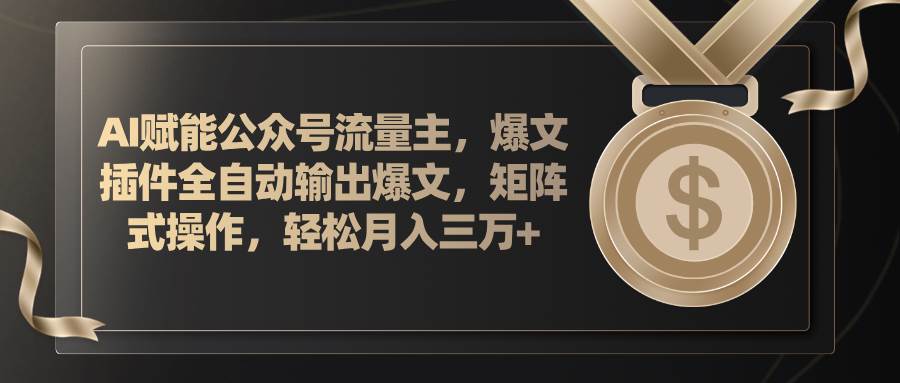 AI赋能公众号流量主，爆文插件全自动输出爆文，矩阵式操作，轻松月入三万+

$